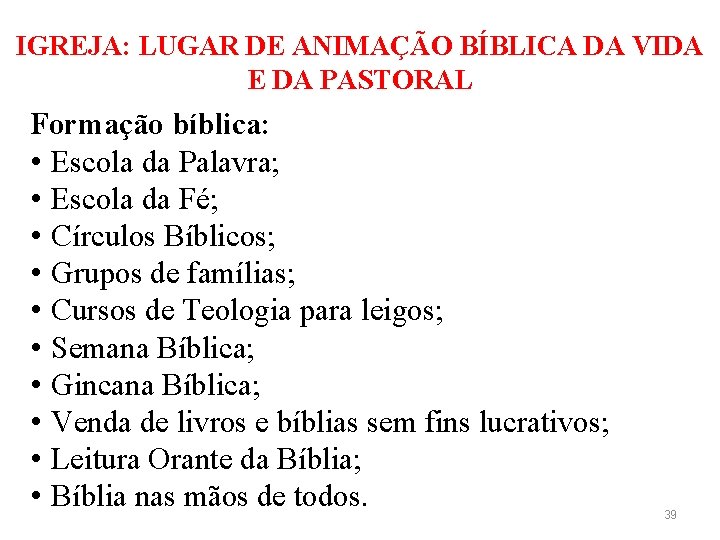 IGREJA: LUGAR DE ANIMAÇÃO BÍBLICA DA VIDA E DA PASTORAL

Formação bíblica:
• Escola da Palavra;
• Escola da Fé;
• Círculos Bíblicos;
• Grupos de famílias;
• Cursos de Teologia para leigos;
• Semana Bíblica;
• Gincana Bíblica;
• Venda de livros e bíblias sem fins lucrativos;
• Leitura Orante da Bíblia;
• Bíblia nas mãos de todos.

39